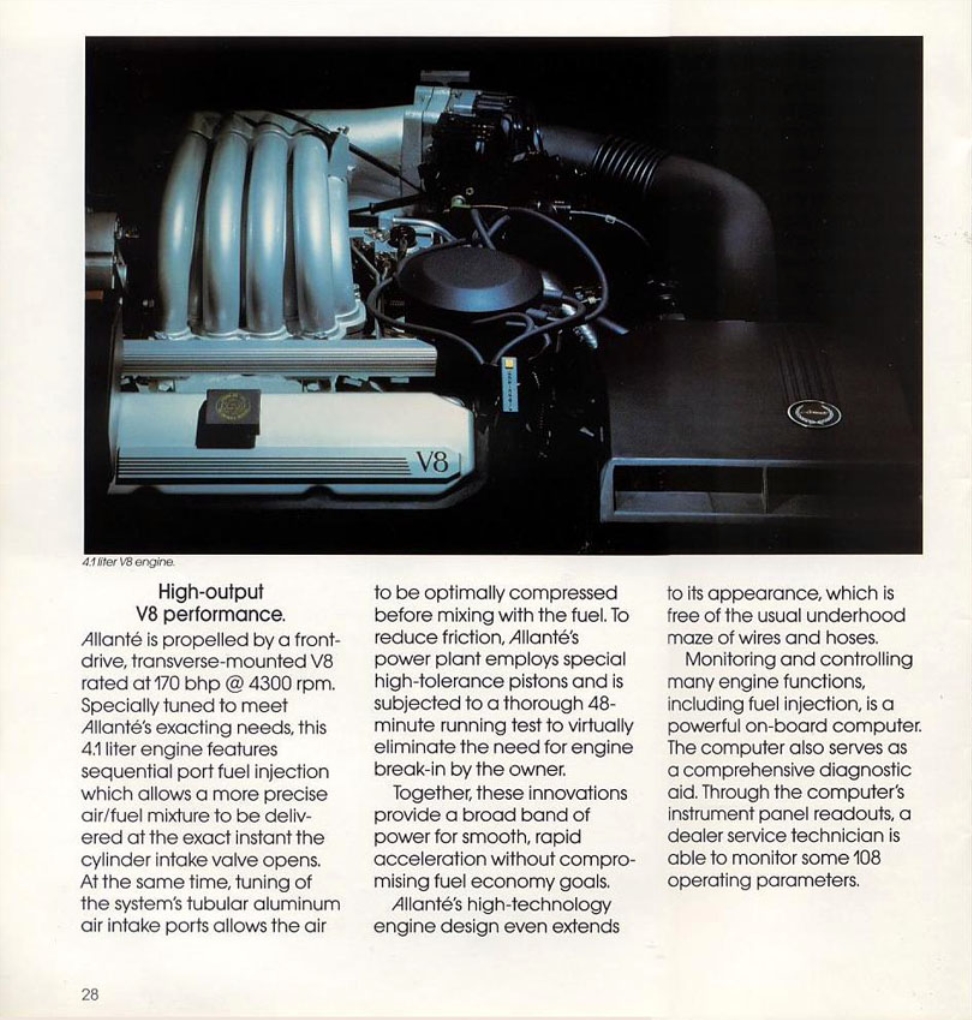 V8

4.1 liter V8 engine.

High-output V8 performance.

Allanté is propelled by a front-drive, transverse-mounted V8 rated at 170 bhp @ 4300 rpm. Specially tuned to meet Allanté's exacting needs, this 4.1 liter engine features sequential port fuel injection which allows a more precise air/fuel mixture to be delivered at the exact instant the cylinder intake valve opens. At the same time, tuning of the system's tubular aluminum air intake ports allows the air to be optimally compressed before mixing with the fuel. To reduce friction, Allanté's power plant employs special high-tolerance pistons and is subjected to a thorough 48-minute running test to virtually eliminate the need for engine break-in by the owner.

Together, these innovations provide a broad band of power for smooth, rapid acceleration without compromising fuel economy goals.

Allanté's high-technology engine design even extends to its appearance, which is free of the usual underhood maze of wires and hoses.

Monitoring and controlling many engine functions, including fuel injection, is a powerful on-board computer. The computer also serves as a comprehensive diagnostic aid. Through the computer's instrument panel readouts, a dealer service technician is able to monitor some 108 operating parameters.

28